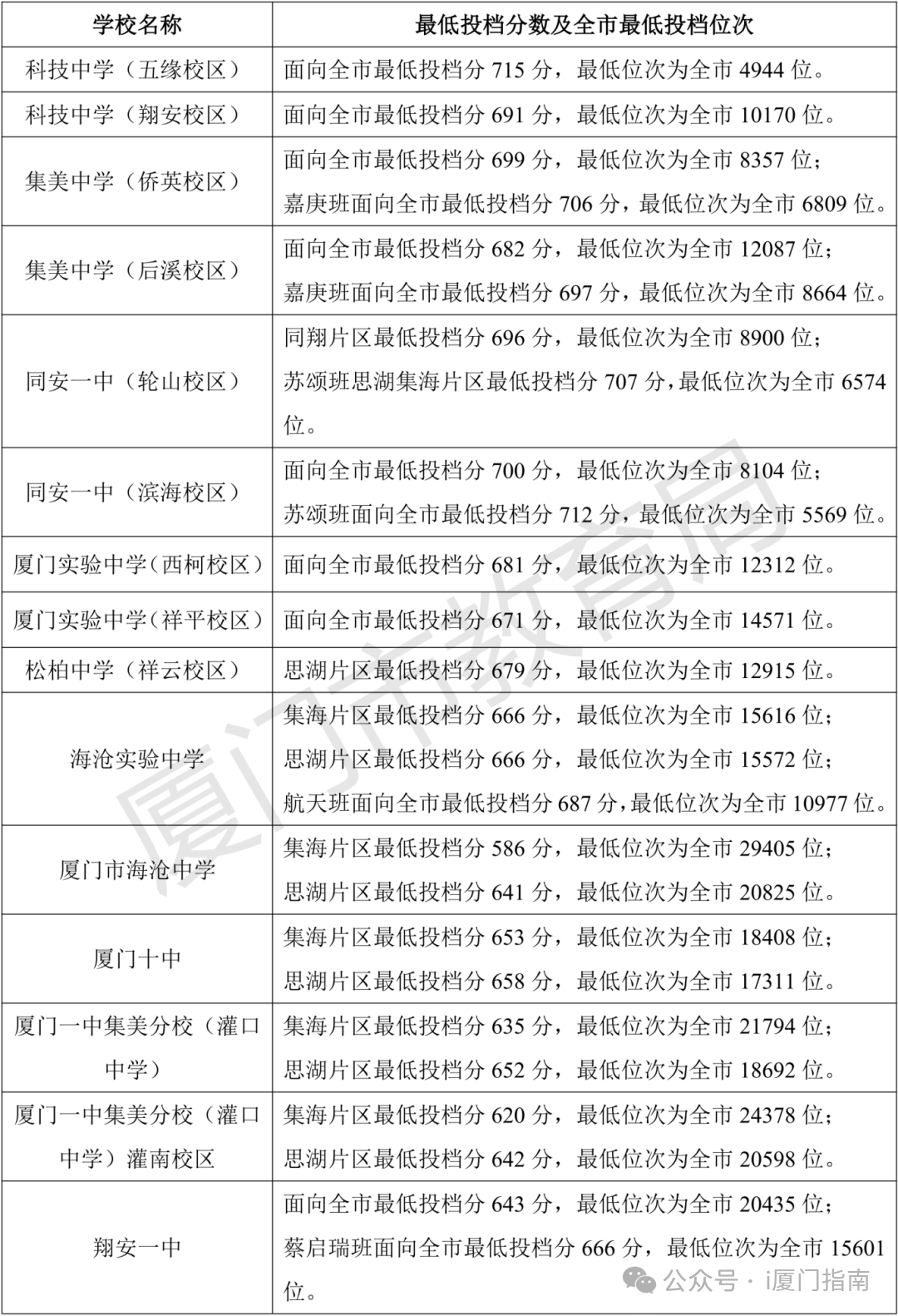 | 学校名称 | 最低投档分数及全市最低投档位次 |
|---|---|
| 科技中学（五缘校区） | 面向全市最低投档分 715 分，最低位次为全市 4944 位。 |
| 科技中学（翔安校区） | 面向全市最低投档分 691 分，最低位次为全市 10170 位。 |
| 集美中学（侨英校区） | 面向全市最低投档分 699 分，最低位次为全市 8357 位；嘉庚班面向全市最低投档分 706 分，最低位次为全市 6809 位。 |
| 集美中学（后溪校区） | 面向全市最低投档分 682 分，最低位次为全市 12087 位；嘉庚班面向全市最低投档分 697 分，最低位次为全市 8664 位。 |
| 同安一中（轮山校区） | 同翔片区最低投档分 696 分，最低位次为全市 8900 位；苏颂班思湖集海片区最低投档分 707 分，最低位次为全市 6574 位。 |
| 同安一中（滨海校区） | 面向全市最低投档分 700 分，最低位次为全市 8104 位；苏颂班面向全市最低投档分 712 分，最低位次为全市 5569 位。 |
| 厦门实验中学（西柯校区） | 面向全市最低投档分 681 分，最低位次为全市 12312 位。 |
| 厦门实验中学（祥平校区） | 面向全市最低投档分 671 分，最低位次为全市 14571 位。 |
| 松柏中学（祥云校区） | 思湖片区最低投档分 679 分，最低位次为全市 12915 位。 |
| 海沧实验中学 | 集海片区最低投档分 666 分，最低位次为全市 15616 位；思湖片区最低投档分 666 分，最低位次为全市 15572 位；航天班面向全市最低投档分 687 分，最低位次为全市 10977 位。 |
| 厦门市海沧中学 | 集海片区最低投档分 586 分，最低位次为全市 29405 位；思湖片区最低投档分 641 分，最低位次为全市 20825 位。 |
| 厦门十中 | 集海片区最低投档分 653 分，最低位次为全市 18408 位；思湖片区最低投档分 658 分，最低位次为全市 17311 位。 |
| 厦门一中集美分校（灌口中学） | 集海片区最低投档分 635 分，最低位次为全市 21794 位；思湖片区最低投档分 652 分，最低位次为全市 18692 位。 |
| 厦门一中集美分校（灌口中学）灌南校区 | 集海片区最低投档分 620 分，最低位次为全市 24378 位；思湖片区最低投档分 642 分，最低位次为全市 20598 位。 |
| 翔安一中 | 面向全市最低投档分 643 分，最低位次为全市 20435 位；蔡启瑞班面向全市最低投档分 666 分，最低位次为全市 15601 位。 |

厦门市教育局

公众号 · i厦门指南